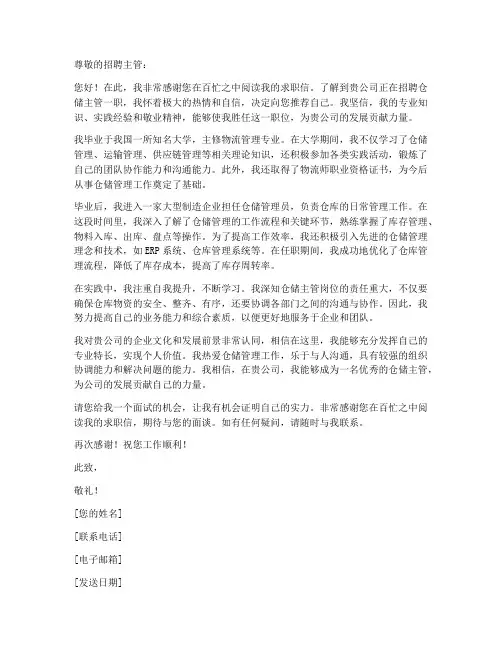 尊敬的招聘主管：

您好！在此，我非常感谢您在百忙之中阅读我的求职信。了解到贵公司正在招聘仓储主管一职，我怀着极大的热情和自信，决定向您推荐自己。我坚信，我的专业知识、实践经验和敬业精神，能够使我胜任这一职位，为贵公司的发展贡献力量。

我毕业于我国一所知名大学，主修物流管理专业。在大学期间，我不仅学习了仓储管理、运输管理、供应链管理等相关理论知识，还积极参加各类实践活动，锻炼了自己的团队协作能力和沟通能力。此外，我还取得了物流师职业资格证书，为今后从事仓储管理工作奠定了基础。

毕业后，我进入一家大型制造企业担任仓储管理员，负责仓库的日常管理工作。在这段时间里，我深入了解了仓储管理的工作流程和关键环节，熟练掌握了库存管理、物料入库、出库、盘点等操作。为了提高工作效率，我还积极引入先进的仓储管理理念和技术，如ERP系统、仓库管理系统等。在任职期间，我成功地优化了仓库管理流程，降低了库存成本，提高了库存周转率。

在实践中，我注重自我提升，不断学习。我深知仓储主管岗位的责任重大，不仅要确保仓库物资的安全、整齐、有序，还要协调各部门之间的沟通与协作。因此，我努力提高自己的业务能力和综合素质，以便更好地服务于企业和团队。

我对贵公司的企业文化和发展前景非常认同，相信在这里，我能够充分发挥自己的专业特长，实现个人价值。我热爱仓储管理工作，乐于与人沟通，具有较强的组织协调能力和解决问题的能力。我相信，在贵公司，我能够成为一名优秀的仓储主管，为公司的发展贡献自己的力量。

请您给我一个面试的机会，让我有机会证明自己的实力。非常感谢您在百忙之中阅读我的求职信，期待与您的面谈。如有任何疑问，请随时与我联系。

再次感谢！祝您工作顺利！

此致，

敬礼！

[您的姓名]

[联系电话]

[电子邮箱]

[发送日期]